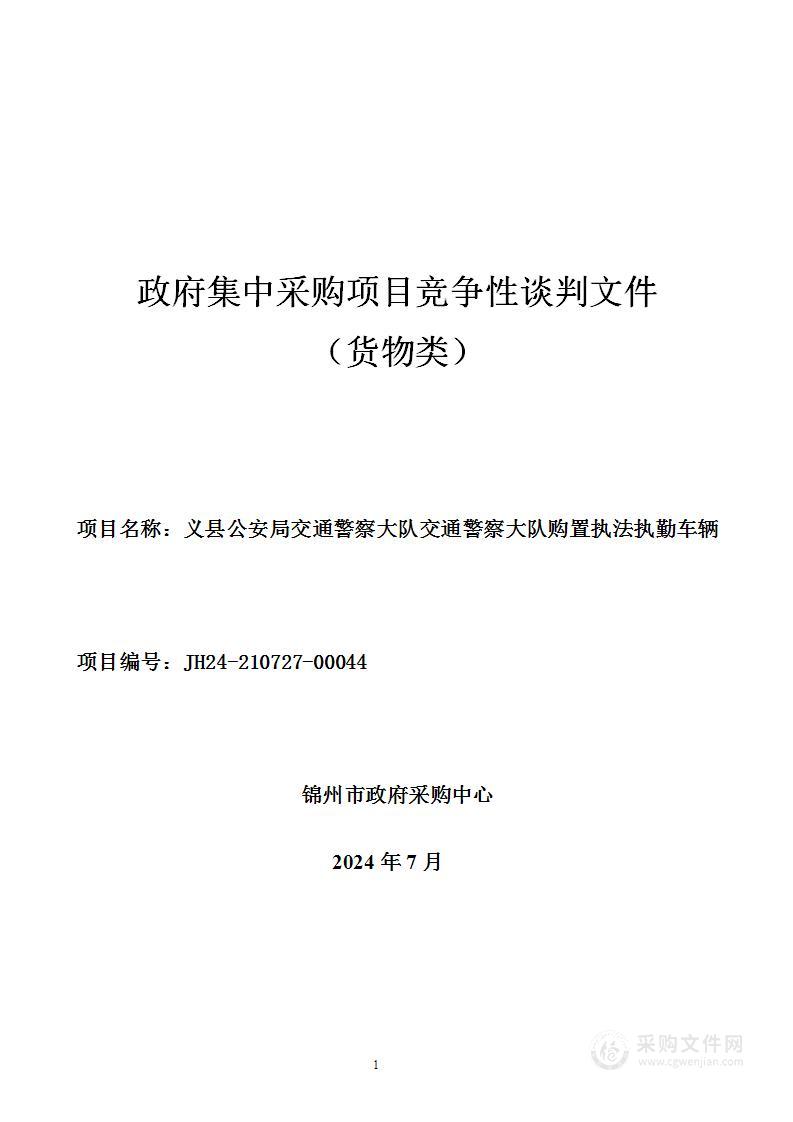 政府集中采购项目竞争性谈判文件
（货物类）

项目名称：义县公安局交通警察大队交通警察大队购置执法执勤车辆

项目编号：JH24-210727-00044

锦州市政府采购中心

2024 年 7 月

1

采购文件网
www.cgwenjian.com